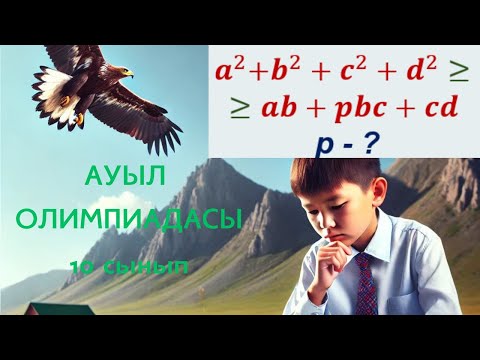 $a^2+b^2+c^2+d^2 \geq$

$\geq ab+pbc+cd$

p - ?

АУЫЛ

ОЛИМПИАДАСЫ

10 сынып